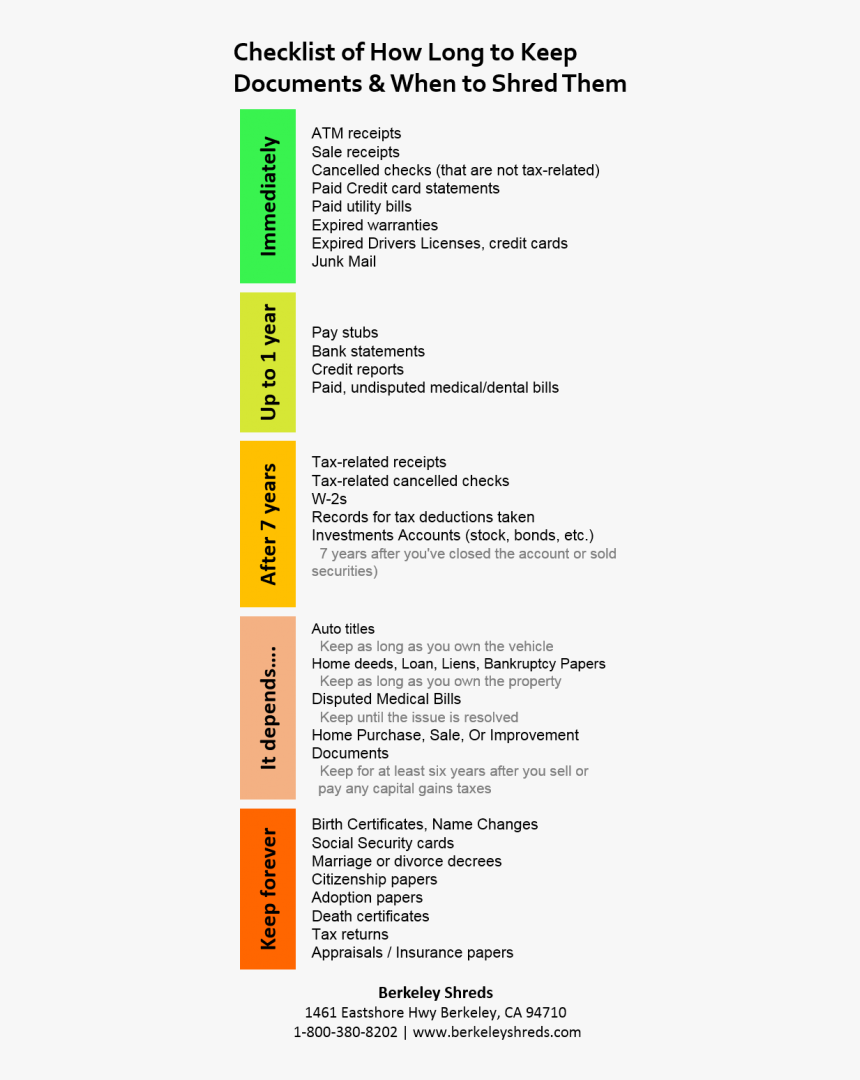 Checklist of How Long to Keep Documents & When to Shred Them

Immediately

ATM receipts
Sale receipts
Cancelled checks (that are not tax-related)
Paid Credit card statements
Paid utility bills
Expired warranties
Expired Drivers Licenses, credit cards
Junk Mail

Up to 1 year

Pay stubs
Bank statements
Credit reports
Paid, undisputed medical/dental bills

After 7 years

Tax-related receipts
Tax-related cancelled checks
W-2s
Records for tax deductions taken
Investments Accounts (stock, bonds, etc.)
7 years after you've closed the account or sold securities)

It depends....

Auto titles
Keep as long as you own the vehicle
Home deeds, Loan, Liens, Bankruptcy Papers
Keep as long as you own the property
Disputed Medical Bills
Keep until the issue is resolved
Home Purchase, Sale, Or Improvement Documents
Keep for at least six years after you sell or pay any capital gains taxes

Keep forever

Birth Certificates, Name Changes
Social Security cards
Marriage or divorce decrees
Citizenship papers
Adoption papers
Death certificates
Tax returns
Appraisals / Insurance papers

Berkeley Shreds
1461 Eastshore Hwy Berkeley, CA 94710
1-800-380-8202 | www.berkeleyshreds.com